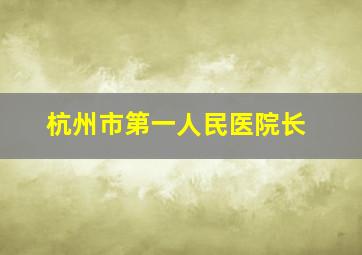 杭州市第一人民医院长